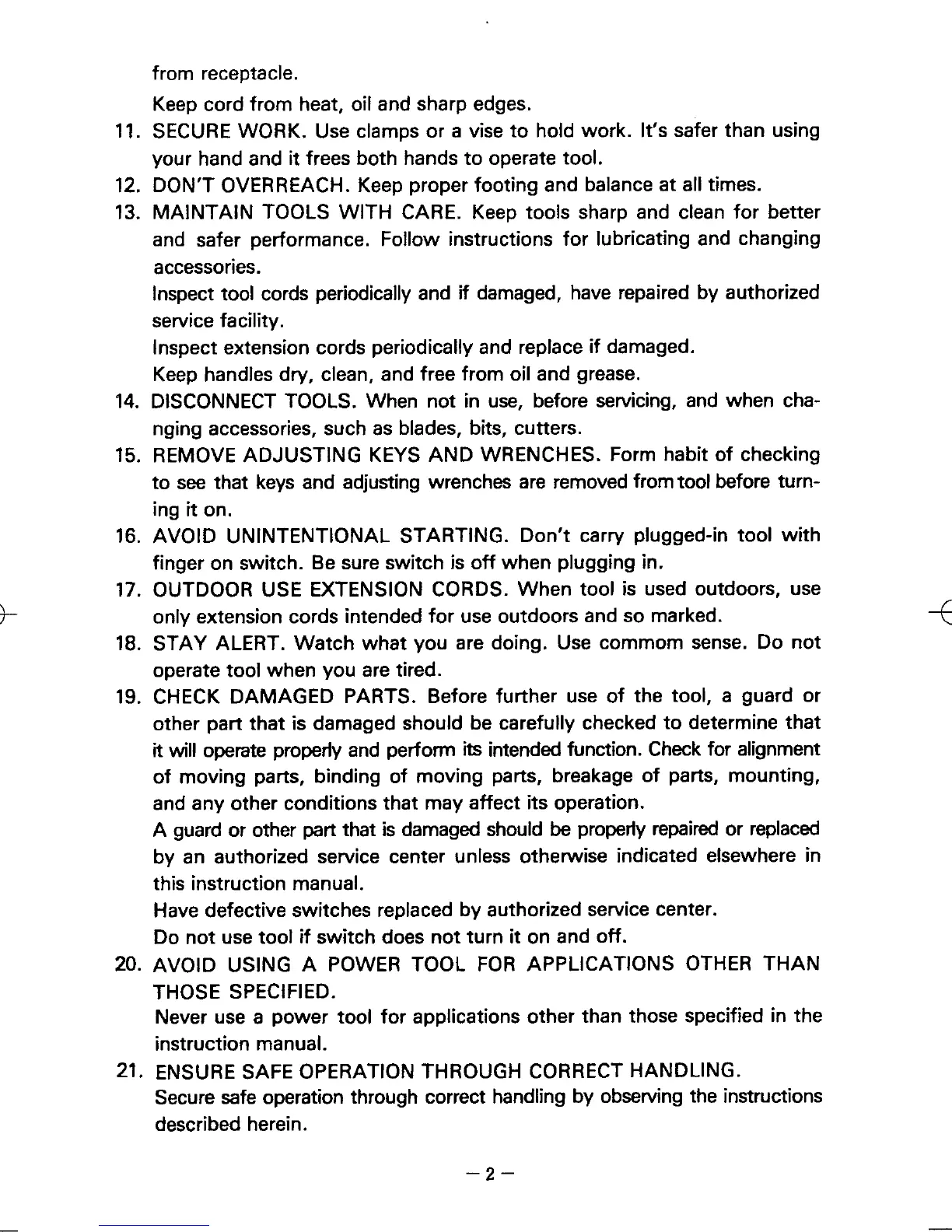 from receptacle.

Keep cord from heat, oil and sharp edges.

11. SECURE WORK. Use clamps or a vise to hold work. It's safer than using your hand and it frees both hands to operate tool.

12. DON'T OVERREACH. Keep proper footing and balance at all times.

13. MAINTAIN TOOLS WITH CARE. Keep tools sharp and clean for better and safer performance. Follow instructions for lubricating and changing accessories.

Inspect tool cords periodically and if damaged, have repaired by authorized service facility.

Inspect extension cords periodically and replace if damaged.

Keep handles dry, clean, and free from oil and grease.

14. DISCONNECT TOOLS. When not in use, before servicing, and when changing accessories, such as blades, bits, cutters.

15. REMOVE ADJUSTING KEYS AND WRENCHES. Form habit of checking to see that keys and adjusting wrenches are removed from tool before turning it on.

16. AVOID UNINTENTIONAL STARTING. Don't carry plugged-in tool with finger on switch. Be sure switch is off when plugging in.

17. OUTDOOR USE EXTENSION CORDS. When tool is used outdoors, use only extension cords intended for use outdoors and so marked.

18. STAY ALERT. Watch what you are doing. Use commom sense. Do not operate tool when you are tired.

19. CHECK DAMAGED PARTS. Before further use of the tool, a guard or other part that is damaged should be carefully checked to determine that it will operate properly and perform its intended function. Check for alignment of moving parts, binding of moving parts, breakage of parts, mounting, and any other conditions that may affect its operation.

A guard or other part that is damaged should be properly repaired or replaced by an authorized service center unless otherwise indicated elsewhere in this instruction manual.

Have defective switches replaced by authorized service center.

Do not use tool if switch does not turn it on and off.

20. AVOID USING A POWER TOOL FOR APPLICATIONS OTHER THAN THOSE SPECIFIED.

Never use a power tool for applications other than those specified in the instruction manual.

21. ENSURE SAFE OPERATION THROUGH CORRECT HANDLING.

Secure safe operation through correct handling by observing the instructions described herein.

— 2 —